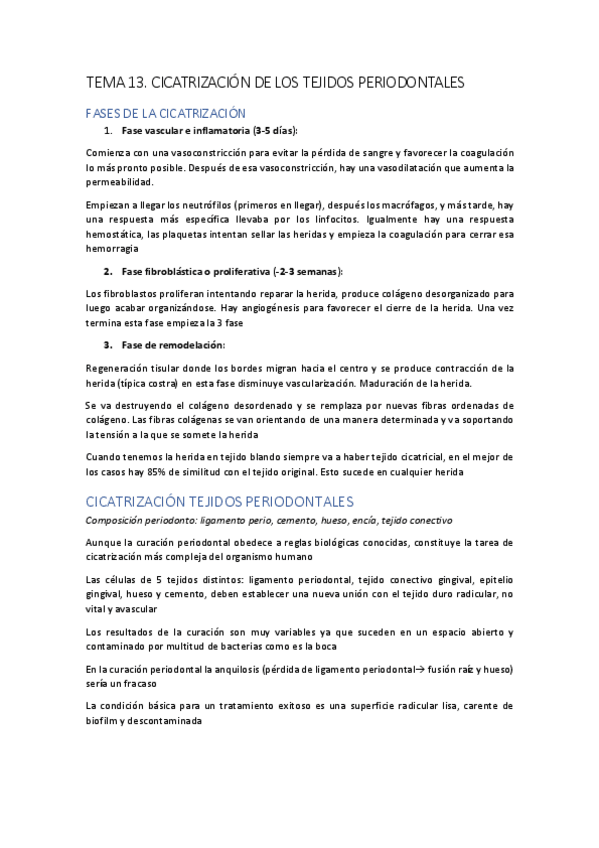 TEMA 13. CICATRIZACIÓN DE LOS TEJIDOS PERIODONTALES

FASES DE LA CICATRIZACIÓN

1. Fase vascular e inflamatoria (3-5 días):

Comienza con una vasoconstricción para evitar la pérdida de sangre y favorecer la coagulación lo más pronto posible. Después de esa vasoconstricción, hay una vasodilatación que aumenta la permeabilidad.

Empiezan a llegar los neutrófilos (primeros en llegar), después los macrófagos, y más tarde, hay una respuesta más específica llevaba por los linfocitos. Igualmente hay una respuesta hemostática, las plaquetas intentan sellar las heridas y empieza la coagulación para cerrar esa hemorragia

2. Fase fibroblástica o proliferativa (-2-3 semanas):

Los fibroblastos proliferan intentando reparar la herida, produce colágeno desorganizado para luego acabar organizándose. Hay angiogénesis para favorecer el cierre de la herida. Una vez termina esta fase empieza la 3 fase

3. Fase de remodelación:

Regeneración tisular donde los bordes migran hacia el centro y se produce contracción de la herida (típica costra) en esta fase disminuye vascularización. Maduración de la herida.

Se va destruyendo el colágeno desordenado y se remplaza por nuevas fibras ordenadas de colágeno. Las fibras colágenas se van orientando de una manera determinada y va soportando la tensión a la que se somete la herida

Cuando tenemos la herida en tejido blando siempre va a haber tejido cicatricial, en el mejor de los casos hay 85% de similitud con el tejido original. Esto sucede en cualquier herida

CICATRIZACIÓN TEJIDOS PERIODONTALES

Composición periodonto: ligamento perio, cemento, hueso, encía, tejido conectivo

Aunque la curación periodontal obedece a reglas biológicas conocidas, constituye la tarea de cicatrización más compleja del organismo humano

Las células de 5 tejidos distintos: ligamento periodontal, tejido conectivo gingival, epitelio gingival, hueso y cemento, deben establecer una nueva unión con el tejido duro radicular, no vital y avascular

Los resultados de la curación son muy variables ya que suceden en un espacio abierto y contaminado por multitud de bacterias como es la boca

En la curación periodontal la anquilosis (pérdida de ligamento periodontal→ fusión raíz y hueso) sería un fracaso

La condición básica para un tratamiento exitoso es una superficie radicular lisa, carente de biofilm y descontaminada